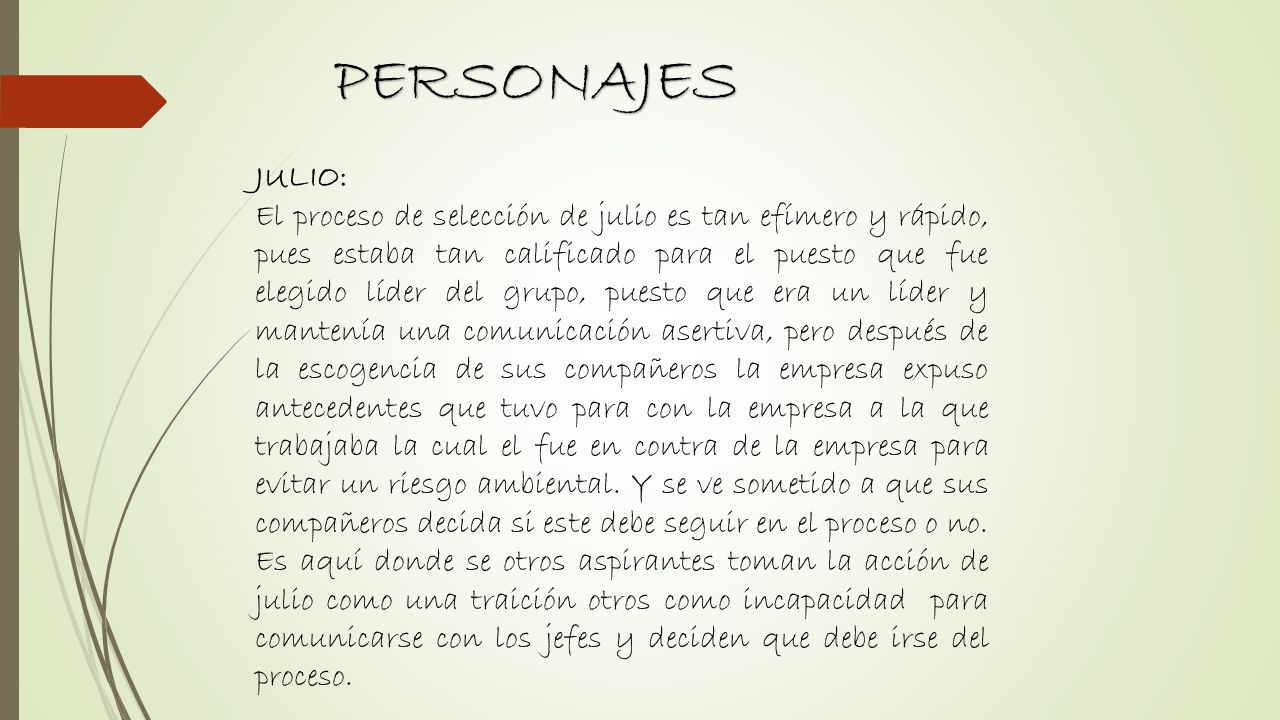 PERSONAJES

JULIO:
El proceso de selección de julio es tan efímero y rápido, pues estaba tan calificado para el puesto que fue elegido líder del grupo, puesto que era un líder y mantenía una comunicación asertiva, pero después de la escogencia de sus compañeros la empresa expuso antecedentes que tuvo para con la empresa a la que trabajaba la cual el fue en contra de la empresa para evitar un riesgo ambiental. Y se ve sometido a que sus compañeros decida si este debe seguir en el proceso o no. Es aquí donde se otros aspirantes toman la acción de julio como una traición otros como incapacidad para comunicarse con los jefes y deciden que debe irse del proceso.